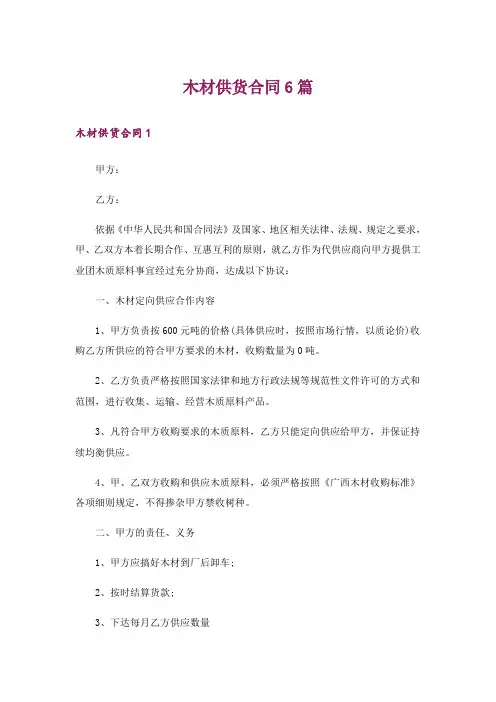 木材供货合同6篇

木材供货合同1

甲方：

乙方：

依据《中华人民共和国合同法》及国家、地区相关法律、法规、规定之要求，甲、乙双方本着长期合作、互惠互利的原则，就乙方作为代供应商向甲方提供工业团木质原料事宜经过充分协商，达成以下协议：

一、木材定向供应合作内容

1、甲方负责按600元吨的价格(具体供应时，按照市场行情，以质论价)收购乙方所供应的符合甲方要求的木材，收购数量为0吨。

2、乙方负责严格按照国家法律和地方行政法规等规范性文件许可的方式和范围，进行收集、运输、经营木质原料产品。

3、凡符合甲方收购要求的木质原料，乙方只能定向供应给甲方，并保证持续均衡供应。

4、甲、乙双方收购和供应木质原料，必须严格按照《广西木材收购标准》各项细则规定，不得掺杂甲方禁收树种。

二、甲方的责任、义务

1、甲方应搞好木材到厂后卸车；

2、按时结算货款；

3、下达每月乙方供应数量